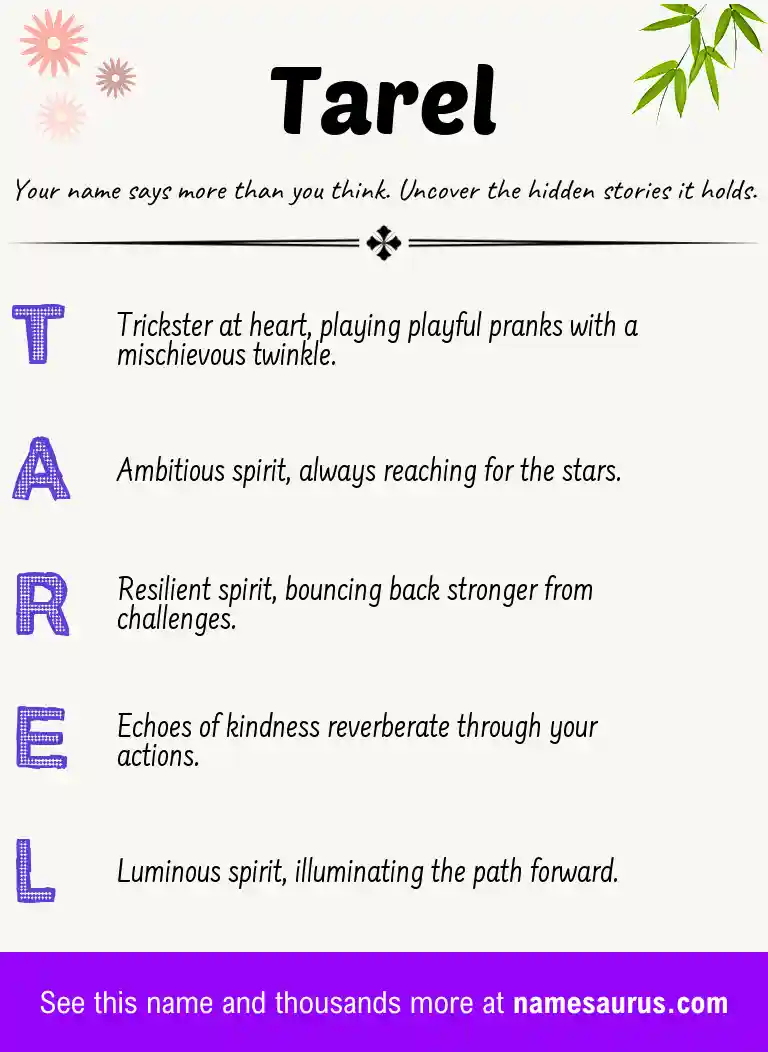 Tarel

Your name says more than you think. Uncover the hidden stories it holds.

T Trickster at heart, playing playful pranks with a mischievous twinkle.

A Ambitious spirit, always reaching for the stars.

R Resilient spirit, bouncing back stronger from challenges.

E Echoes of kindness reverberate through your actions.

L Luminous spirit, illuminating the path forward.

See this name and thousands more at namesaurus.com